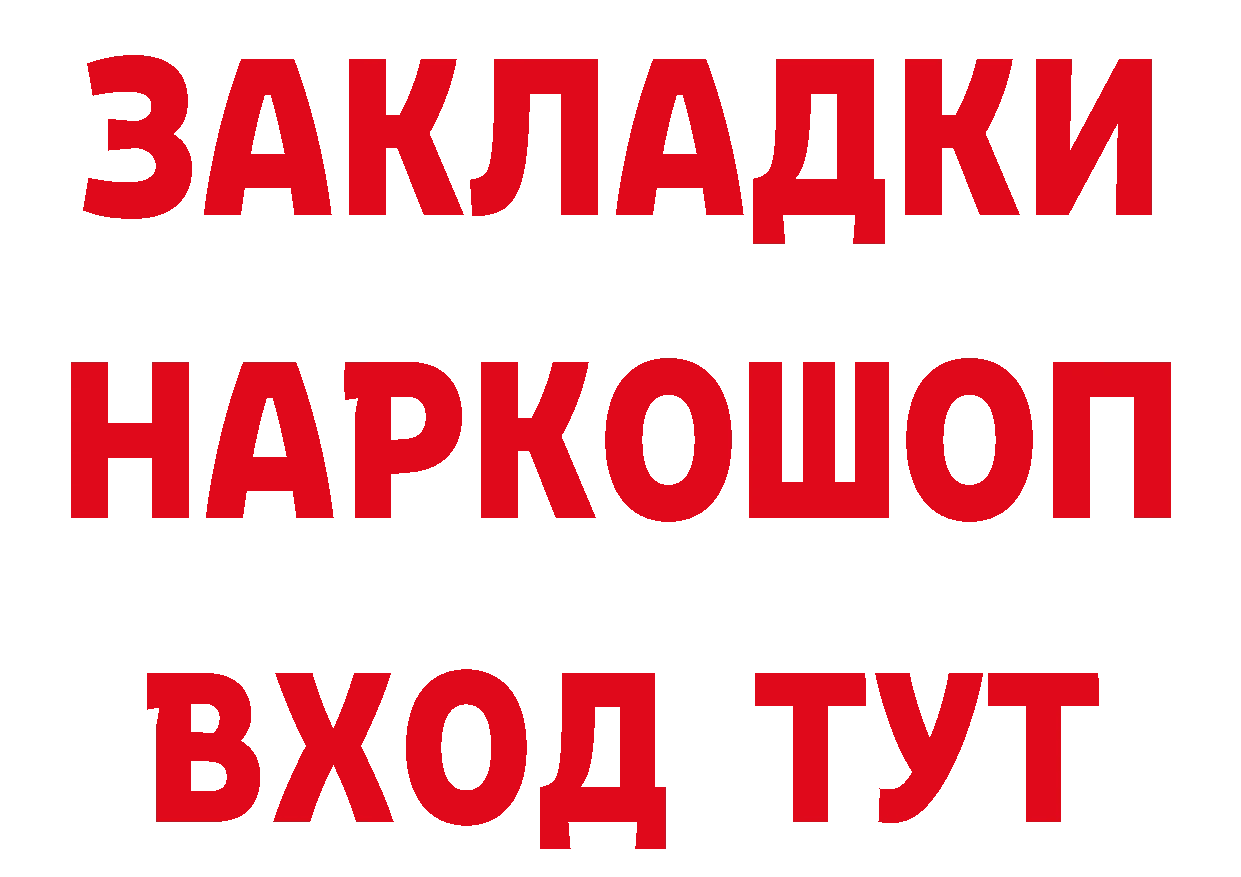 ЗАКЛАДКИ НАРКОШОП ВХОД ТУТ